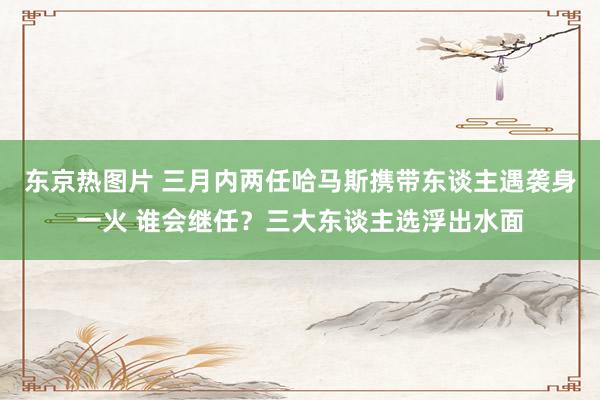 东京热图片 三月内两任哈马斯携带东谈主遇袭身一火 谁会继任？三大东谈主选浮出水面